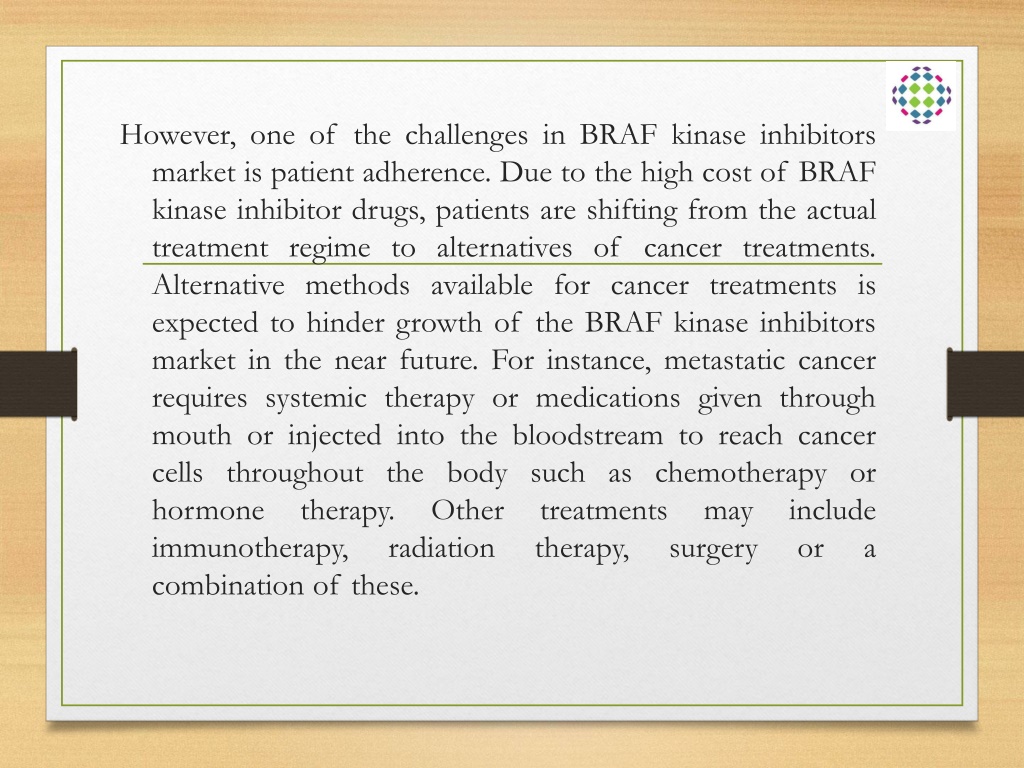 However, one of the challenges in BRAF kinase inhibitors market is patient adherence. Due to the high cost of BRAF kinase inhibitor drugs, patients are shifting from the actual treatment regime to alternatives of cancer treatments. Alternative methods available for cancer treatments is expected to hinder growth of the BRAF kinase inhibitors market in the near future. For instance, metastatic cancer requires systemic therapy or medications given through mouth or injected into the bloodstream to reach cancer cells throughout the body such as chemotherapy or hormone therapy. Other treatments may include immunotherapy, radiation therapy, surgery or a combination of these.